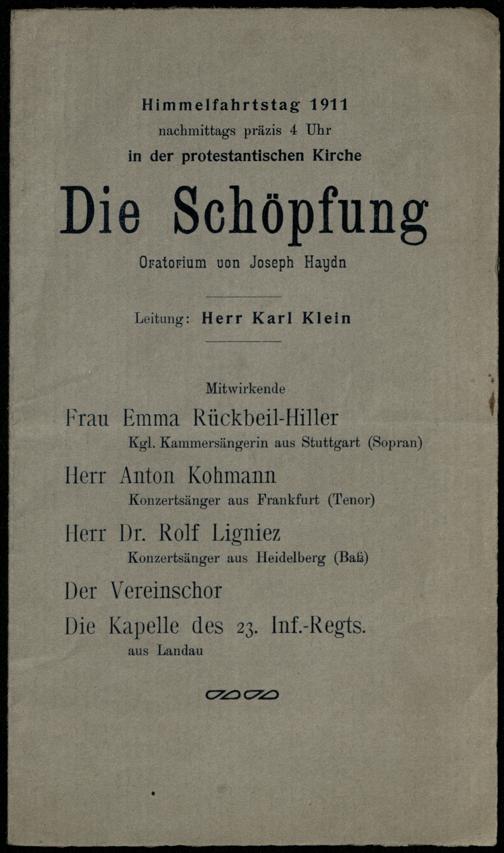 Himmelfahrtstag 1911
nachmittags präzis 4 Uhr
in der protestantischen Kirche

Die Schöpfung

Oratorium von Joseph Haydn

Leitung: Herr Karl Klein

Mitwirkende

Frau Emma Rückbeil-Hiller
Kgl. Kammersängerin aus Stuttgart (Sopran)

Herr Anton Kohmann
Konzertsänger aus Frankfurt (Tenor)

Herr Dr. Rolf Ligniez
Konzertsänger aus Heidelberg (Baß)

Der Vereinschor

Die Kapelle des 23. Inf.-Regts.
aus Landau